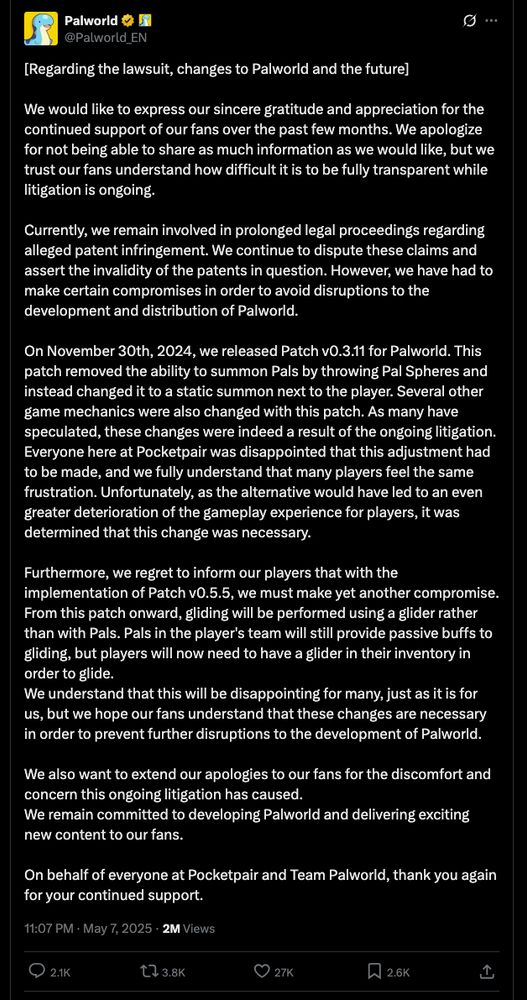 Palworld
@Palworld_EN

[Regarding the lawsuit, changes to Palworld and the future]

We would like to express our sincere gratitude and appreciation for the continued support of our fans over the past few months. We apologize for not being able to share as much information as we would like, but we trust our fans understand how difficult it is to be fully transparent while litigation is ongoing.

Currently, we remain involved in prolonged legal proceedings regarding alleged patent infringement. We continue to dispute these claims and assert the invalidity of the patents in question. However, we have had to make certain compromises in order to avoid disruptions to the development and distribution of Palworld.

On November 30th, 2024, we released Patch v0.3.11 for Palworld. This patch removed the ability to summon Pals by throwing Pal Spheres and instead changed it to a static summon next to the player. Several other game mechanics were also changed with this patch. As many have speculated, these changes were indeed a result of the ongoing litigation. Everyone here at Pocketpair was disappointed that this adjustment had to be made, and we fully understand that many players feel the same frustration. Unfortunately, as the alternative would have led to an even greater deterioration of the gameplay experience for players, it was determined that this change was necessary.

Furthermore, we regret to inform our players that with the implementation of Patch v0.5.5, we must make yet another compromise. From this patch onward, gliding will be performed using a glider rather than with Pals. Pals in the player's team will still provide passive buffs to gliding, but players will now need to have a glider in their inventory in order to glide.
We understand that this will be disappointing for many, just as it is for us, but we hope our fans understand that these changes are necessary in order to prevent further disruptions to the development of Palworld.

We also want to extend our apologies to our fans for the discomfort and concern this ongoing litigation has caused.
We remain committed to developing Palworld and delivering exciting new content to our fans.

On behalf of everyone at Pocketpair and Team Palworld, thank you again for your continued support.

11:07 PM · May 7, 2025 · 2M Views

2.1K 3.8K 27K 2.6K